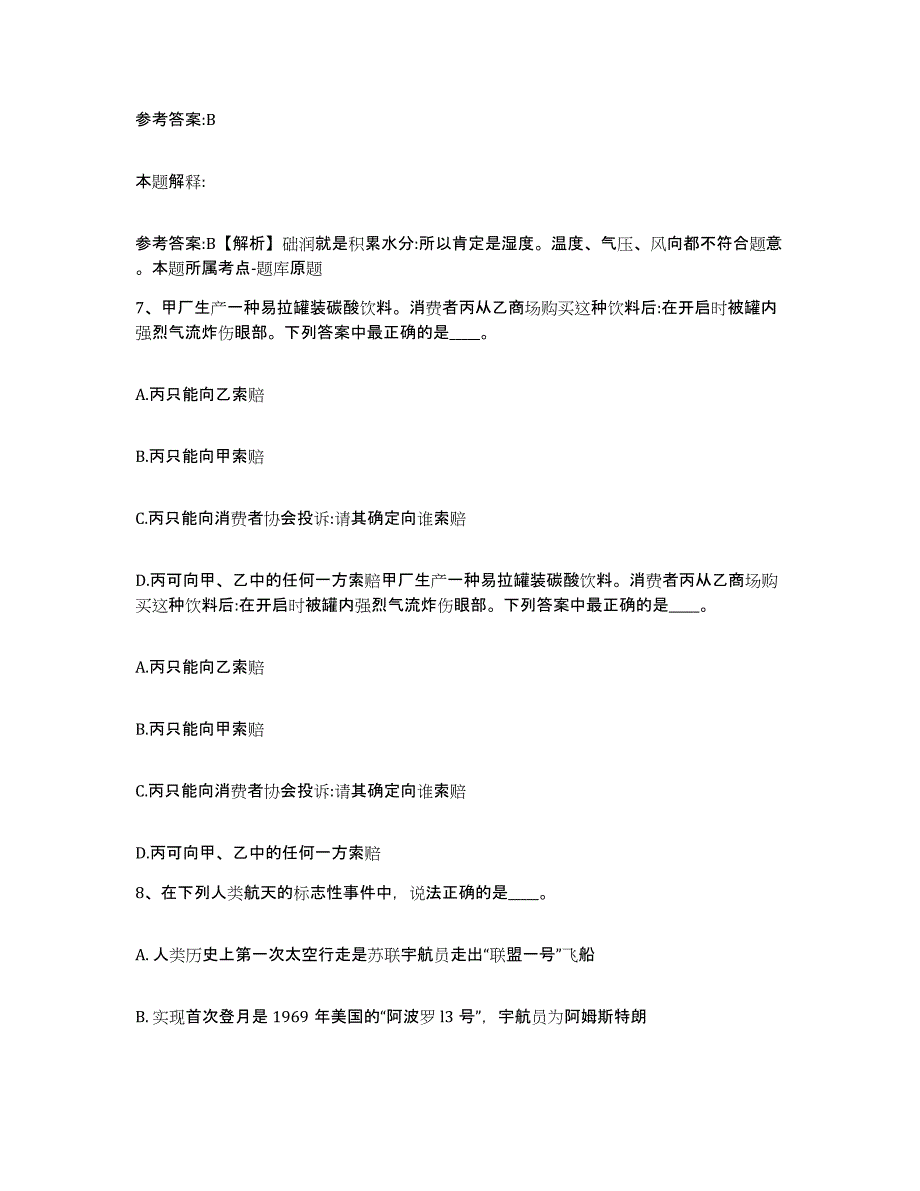 参考答案:B

本题解释:

参考答案:B【解析】础润就是积累水分:所以肯定是湿度。温度、气压、风向都不符合题意。本题所属考点-题库原题

7、甲厂生产一种易拉罐装碳酸饮料。消费者丙从乙商场购买这种饮料后:在开启时被罐内强烈气流炸伤眼部。下列答案中最正确的是____。

A.丙只能向乙索赔

B.丙只能向甲索赔

C.丙只能向消费者协会投诉:请其确定向谁索赔

D.丙可向甲、乙中的任何一方索赔甲厂生产一种易拉罐装碳酸饮料。消费者丙从乙商场购买这种饮料后:在开启时被罐内强烈气流炸伤眼部。下列答案中最正确的是____。

A.丙只能向乙索赔

B.丙只能向甲索赔

C.丙只能向消费者协会投诉:请其确定向谁索赔

D.丙可向甲、乙中的任何一方索赔

8、在下列人类航天的标志性事件中，说法正确的是____。

A. 人类历史上第一次太空行走是苏联宇航员走出“联盟一号”飞船

B. 实现首次登月是 1969 年美国的“阿波罗 l3 号”，宇航员为阿姆斯特朗